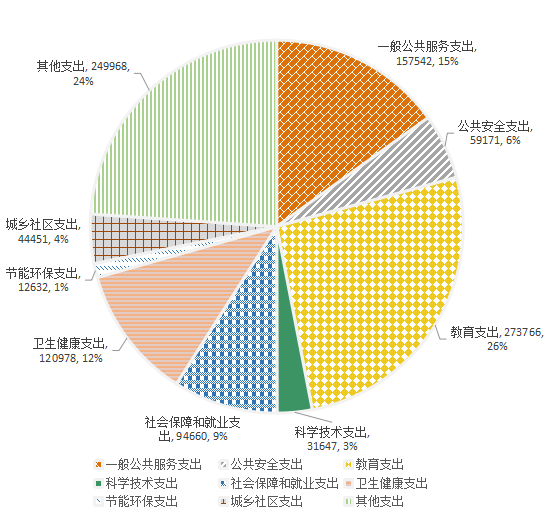 一般公共服务支出, 157542, 15%

公共安全支出, 59171, 6%

教育支出, 273766, 26%

科学技术支出, 31647, 3%

社会保障和就业支出, 94660, 9%

卫生健康支出, 120978, 12%

节能环保支出, 12632, 1%

城乡社区支出, 44451, 4%

其他支出, 249968, 24%

一般公共服务支出
公共安全支出
教育支出
科学技术支出
社会保障和就业支出
卫生健康支出
节能环保支出
城乡社区支出
其他支出